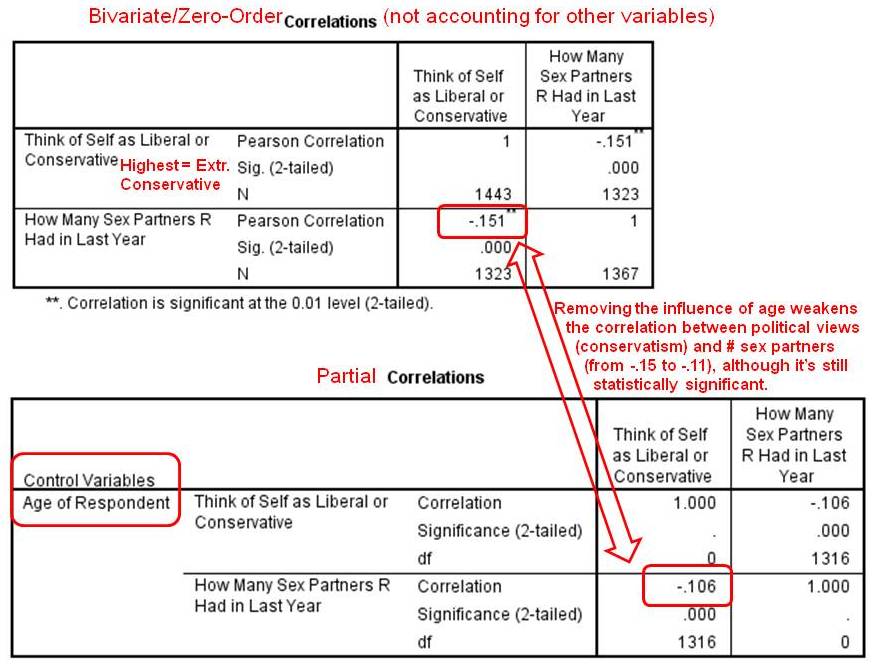 Bivariate/Zero-Order Correlations (not accounting for other variables)

| | | Think of Self as Liberal or Conservative | How Many Sex Partners R Had in Last Year |
|---|---|---|---|
| Think of Self as Liberal or Conservative Highest = Extr. Conservative | Pearson Correlation | 1 | -.151** |
| | Sig. (2-tailed) | | .000 |
| | N | 1443 | 1323 |
| How Many Sex Partners R Had in Last Year | Pearson Correlation | -.151** | 1 |
| | Sig. (2-tailed) | .000 | |
| | N | 1323 | 1367 |

**. Correlation is significant at the 0.01 level (2-tailed).

Removing the influence of age weakens the correlation between political views (conservatism) and # sex partners (from -.15 to -.11), although it's still statistically significant.

Partial Correlations

| Control Variables | | | Think of Self as Liberal or Conservative | How Many Sex Partners R Had in Last Year |
|---|---|---|---|---|
| Age of Respondent | Think of Self as Liberal or Conservative | Correlation | 1.000 | -.106 |
| | | Significance (2-tailed) | . | .000 |
| | | df | 0 | 1316 |
| | How Many Sex Partners R Had in Last Year | Correlation | -.106 | 1.000 |
| | | Significance (2-tailed) | .000 | . |
| | | df | 1316 | 0 |